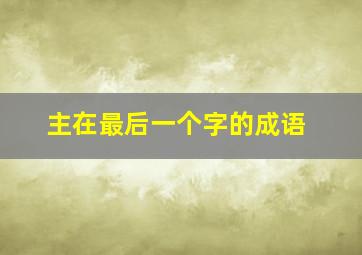 主在最后一个字的成语